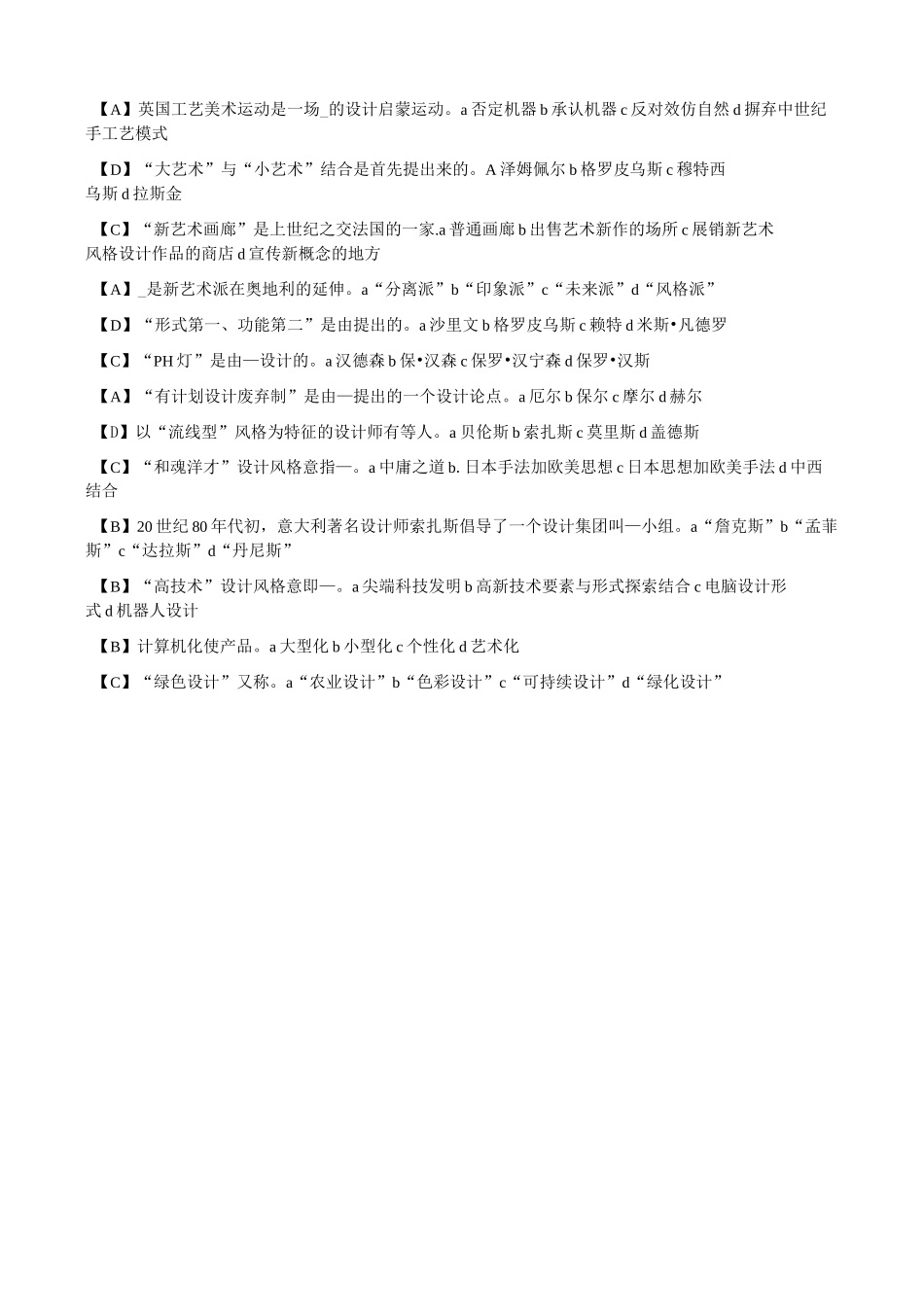 【A】英国工艺美术运动是一场_的设计启蒙运动。a否定机器b承认机器c反对效仿自然d摒弃中世纪手工艺模式

【D】“大艺术”与“小艺术”结合是首先提出来的。A泽姆佩尔b格罗皮乌斯c穆特西乌斯d拉斯金

【C】“新艺术画廊”是上世纪之交法国的一家.a普通画廊b出售艺术新作的场所c展销新艺术风格设计作品的商店d宣传新概念的地方

【A】_是新艺术派在奥地利的延伸。a“分离派”b“印象派”c“未来派”d“风格派”

【D】“形式第一、功能第二”是由提出的。a沙里文b格罗皮乌斯c赖特d米斯•凡德罗

【C】“PH灯”是由—设计的。a汉德森b保•汉森c保罗•汉宁森d保罗•汉斯

【A】“有计划设计废弃制”是由—提出的一个设计论点。a厄尔b保尔c摩尔d赫尔

【D】以“流线型”风格为特征的设计师有等人。a贝伦斯b索扎斯c莫里斯d盖德斯

【C】“和魂洋才”设计风格意指—。a中庸之道b.日本手法加欧美思想c日本思想加欧美手法d中西结合

【B】20世纪80年代初，意大利著名设计师索扎斯倡导了一个设计集团叫—小组。a“詹克斯”b“孟菲斯”c“达拉斯”d“丹尼斯”

【B】“高技术”设计风格意即—。a尖端科技发明b高新技术要素与形式探索结合c电脑设计形式d机器人设计

【B】计算机化使产品。a大型化b小型化c个性化d艺术化

【C】“绿色设计”又称。a“农业设计”b“色彩设计”c“可持续设计”d“绿化设计”